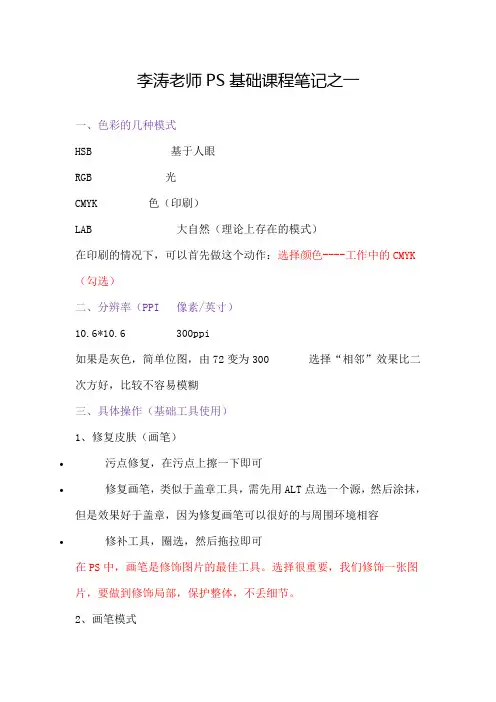 李涛老师PS基础课程笔记之一

一、色彩的几种模式

HSB 基于人眼

RGB 光

CMYK 色（印刷）

LAB 大自然（理论上存在的模式）

在印刷的情况下，可以首先做这个动作：选择颜色----工作中的CMYK（勾选）

二、分辨率（PPI 像素/英寸）

10.6*10.6 300ppi

如果是灰色，简单位图，由72变为300 选择“相邻”效果比二次方好，比较不容易模糊

三、具体操作（基础工具使用）

1、修复皮肤（画笔）

• 污点修复，在污点上擦一下即可

• 修复画笔，类似于盖章工具，需先用ALT点选一个源，然后涂抹，但是效果好于盖章，因为修复画笔可以很好的与周围环境相容

• 修补工具，圈选，然后拖拉即可

在PS中，画笔是修饰图片的最佳工具。选择很重要，我们修饰一张图片，要做到修饰局部，保护整体，不丢细节。

2、画笔模式